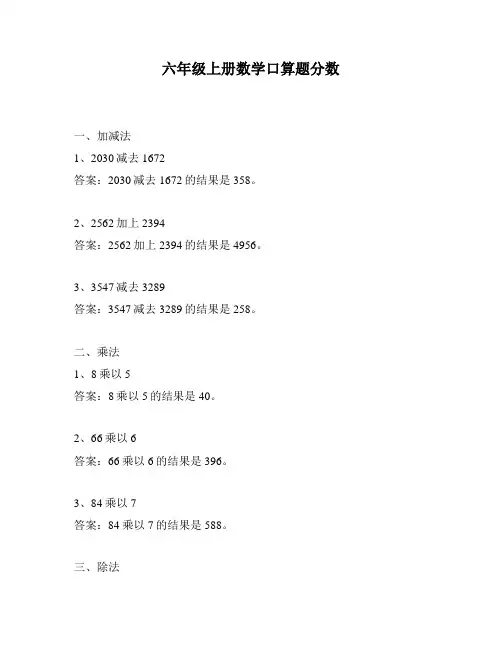 六年级上册数学口算题分数

一、加减法

1、2030 减去 1672

答案：2030 减去 1672 的结果是 358。

2、2562 加上 2394

答案：2562 加上 2394 的结果是 4956。

3、3547 减去 3289

答案：3547 减去 3289 的结果是 258。

二、乘法

1、8 乘以 5

答案：8 乘以 5 的结果是 40。

2、66 乘以 6

答案：66 乘以 6 的结果是 396。

3、84 乘以 7

答案：84 乘以 7 的结果是 588。

三、除法